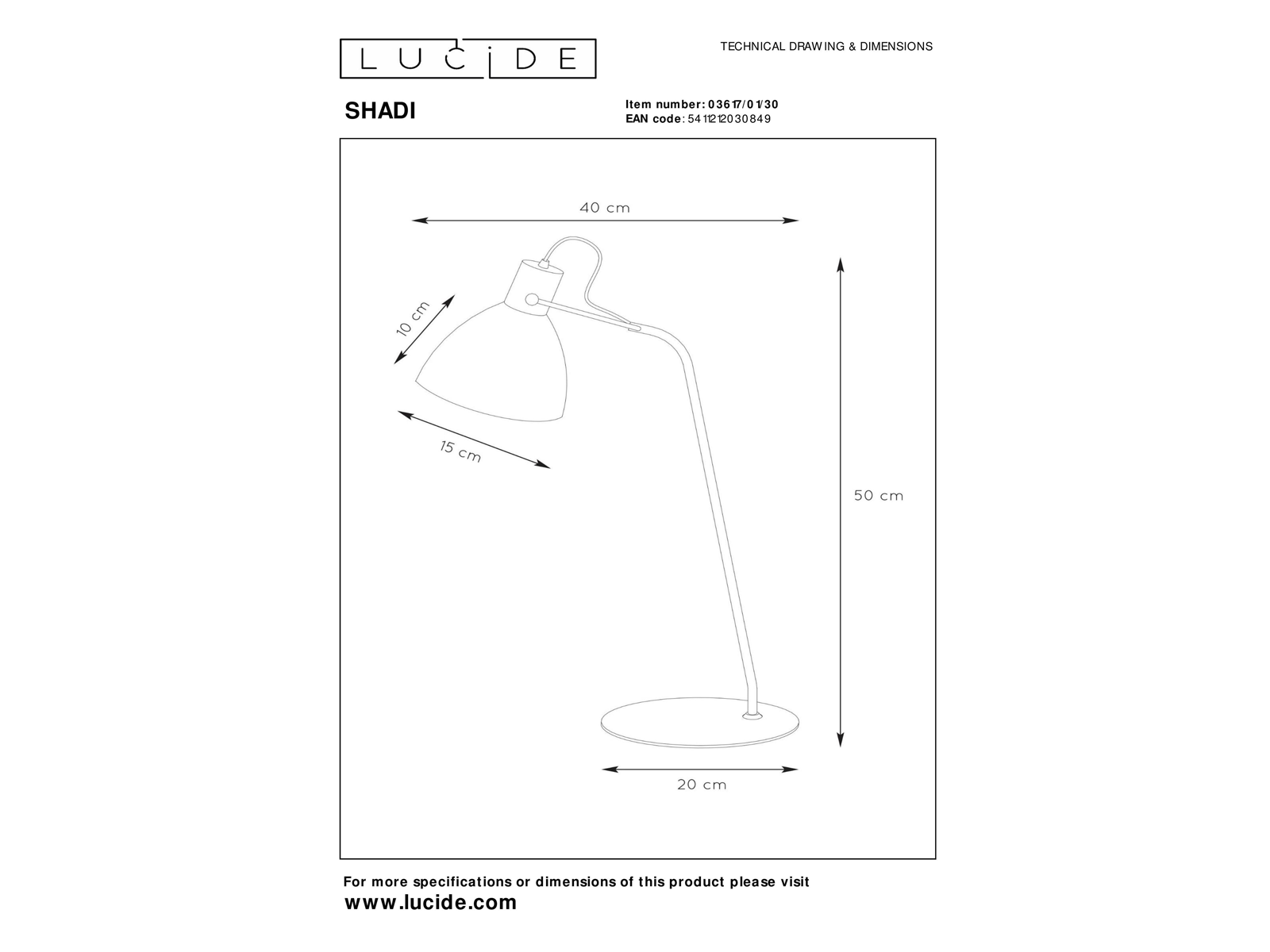 LUCIDE

TECHNICAL DRAWING & DIMENSIONS

SHADI

Item number: 03617/01/30
EAN code: 5411212030849

40 cm

10 cm

15 cm

50 cm

20 cm

For more specifications or dimensions of this product please visit
www.lucide.com